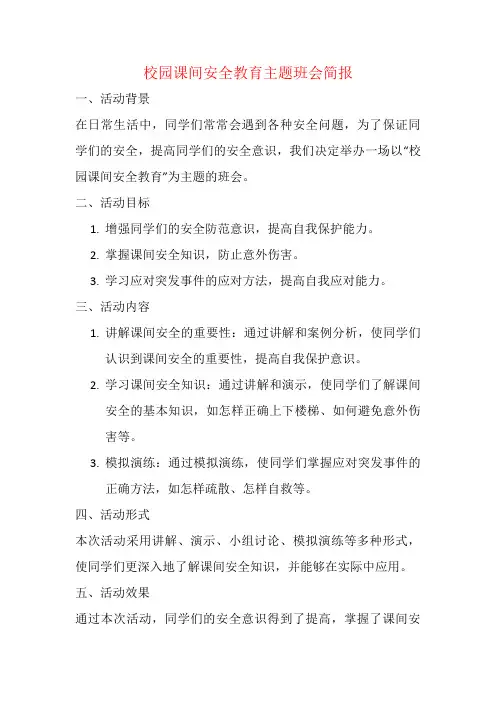 校园课间安全教育主题班会简报

一、活动背景

在日常生活中，同学们常常会遇到各种安全问题，为了保证同学们的安全，提高同学们的安全意识，我们决定举办一场以“校园课间安全教育”为主题的班会。

二、活动目标

1. 增强同学们的安全防范意识，提高自我保护能力。

2. 掌握课间安全知识，防止意外伤害。

3. 学习应对突发事件的应对方法，提高自我应对能力。

三、活动内容

1. 讲解课间安全的重要性：通过讲解和案例分析，使同学们认识到课间安全的重要性，提高自我保护意识。

2. 学习课间安全知识：通过讲解和演示，使同学们了解课间安全的基本知识，如怎样正确上下楼梯、如何避免意外伤害等。

3. 模拟演练：通过模拟演练，使同学们掌握应对突发事件的正确方法，如怎样疏散、怎样自救等。

四、活动形式

本次活动采用讲解、演示、小组讨论、模拟演练等多种形式，使同学们更深入地了解课间安全知识，并能够在实际中应用。

五、活动效果

通过本次活动，同学们的安全意识得到了提高，掌握了课间安